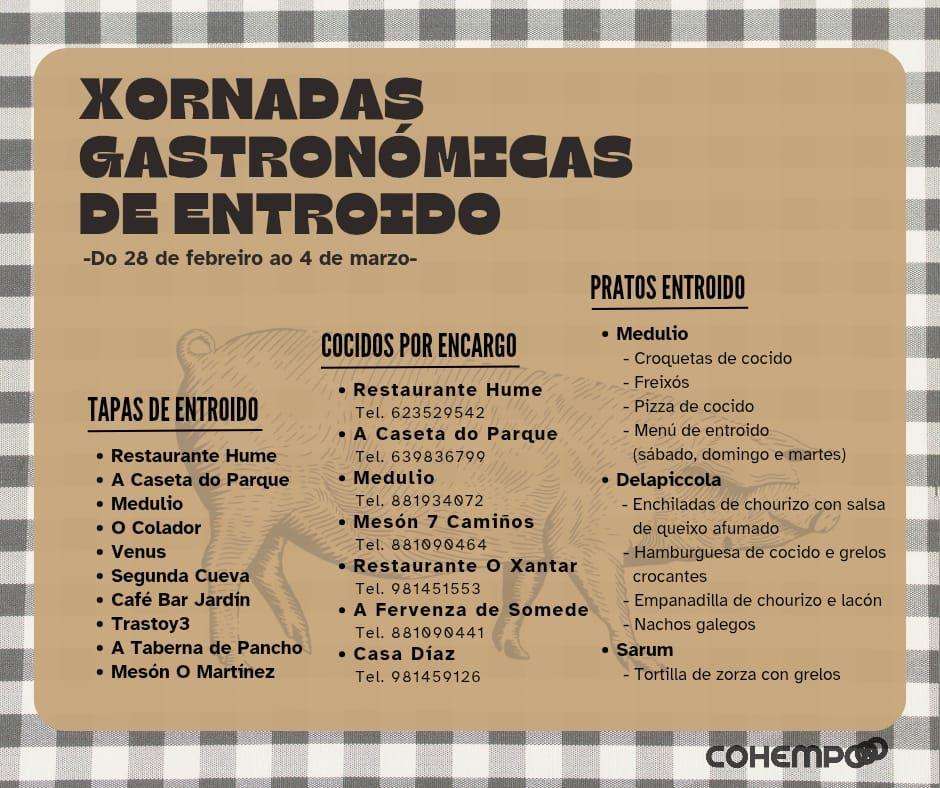 XORNADAS GASTRONÓMICAS DE ENTROIDO

-Do 28 de febreiro ao 4 de marzo-

TAPAS DE ENTROIDO

• Restaurante Hume
• A Caseta do Parque
• Medulio
• O Colador
• Venus
• Segunda Cueva
• Café Bar Jardín
• Trastoy3
• A Taberna de Pancho
• Mesón O Martínez

COCIDOS POR ENCARGO

• Restaurante Hume
Tel. 623529542
• A Caseta do Parque
Tel. 639836799
• Medulio
Tel. 881934072
• Mesón 7 Camiños
Tel. 881090464
• Restaurante O Xantar
Tel. 981451553
• A Fervenza de Somede
Tel. 881090441
• Casa Díaz
Tel. 981459126

PRATOS ENTROIDO

• Medulio
- Croquetas de cocido
- Freixós
- Pizza de cocido
- Menú de entroido (sábado, domingo e martes)
• Delapiccola
- Enchiladas de chourizo con salsa de queixo afumado
- Hamburguesa de cocido e grelos crocantes
- Empanadilla de chourizo e lacón
- Nachos galegos
• Sarum
- Tortilla de zorza con grelos

COHEMPO